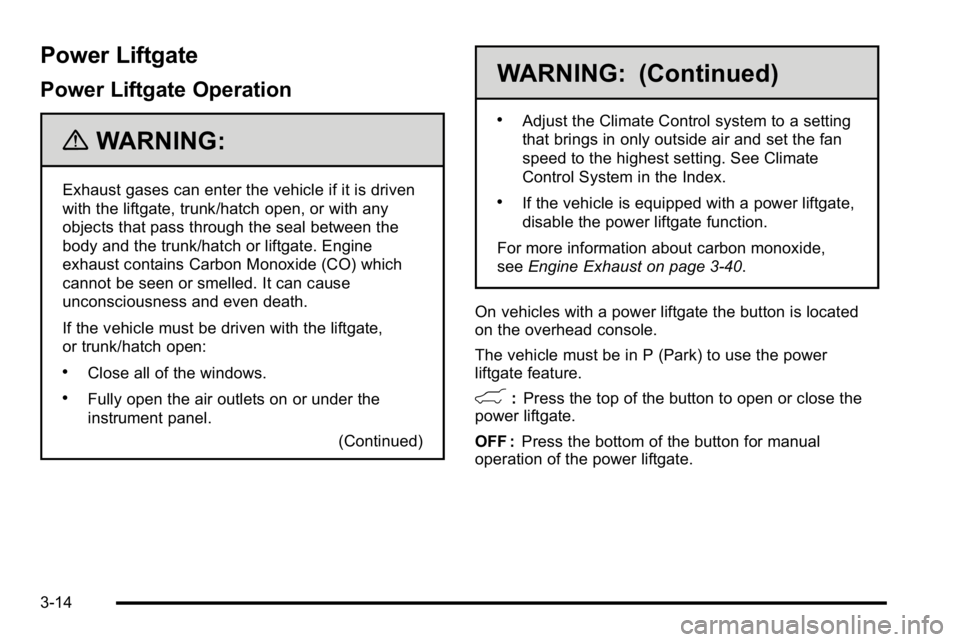 Power Liftgate

Power Liftgate Operation

WARNING:

Exhaust gases can enter the vehicle if it is driven with the liftgate, trunk/hatch open, or with any objects that pass through the seal between the body and the trunk/hatch or liftgate. Engine exhaust contains Carbon Monoxide (CO) which cannot be seen or smelled. It can cause unconsciousness and even death.

If the vehicle must be driven with the liftgate, or trunk/hatch open:

• Close all of the windows.

• Fully open the air outlets on or under the instrument panel.

(Continued)

WARNING: (Continued)

• Adjust the Climate Control system to a setting that brings in only outside air and set the fan speed to the highest setting. See Climate Control System in the Index.

• If the vehicle is equipped with a power liftgate, disable the power liftgate function.

For more information about carbon monoxide, see Engine Exhaust on page 3-40.

On vehicles with a power liftgate the button is located on the overhead console.

The vehicle must be in P (Park) to use the power liftgate feature.

: Press the top of the button to open or close the power liftgate.

OFF : Press the bottom of the button for manual operation of the power liftgate.

3-14

carmanualsonline.info